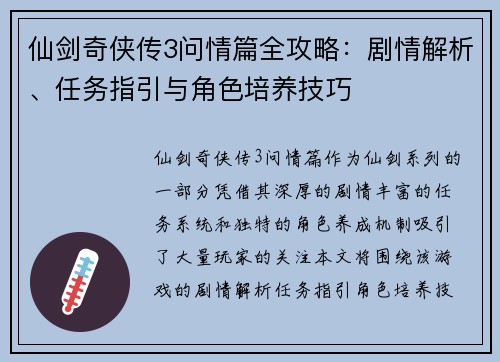 仙剑奇侠传3问情篇全攻略：剧情解析、任务指引与角色培养技巧

仙剑奇侠传3问情篇作为仙剑系列的一部分凭借其深厚的剧情丰富的任务系统和独特的角色养成机制吸引了大量玩家的关注本文将围绕该游戏的剧情解析任务指引角色培养技